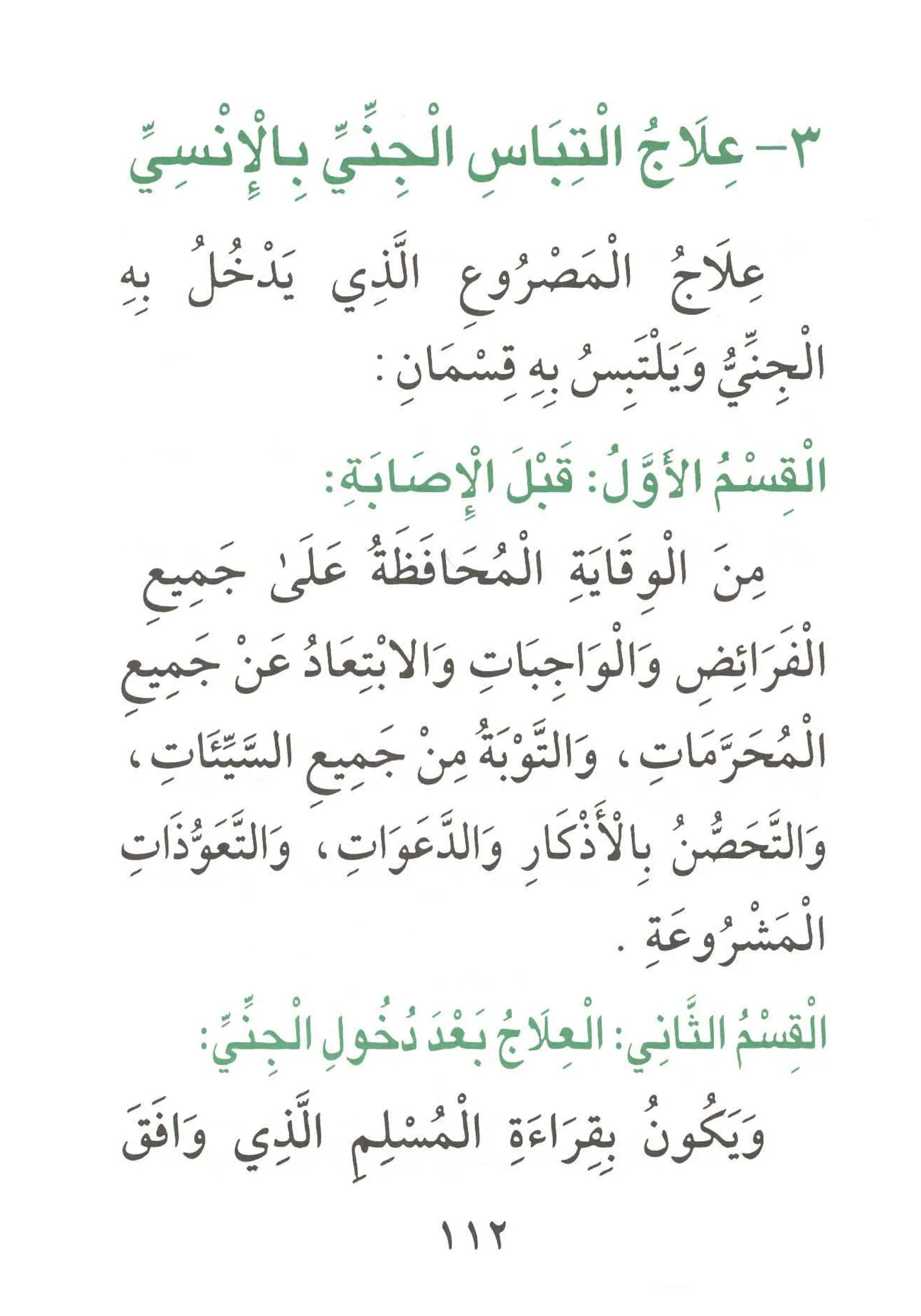 ٣- عِلَاجُ الْتِبَاسِ الْجِنِّيِّ بِالْإِنْسِيِّ

عِلَاجُ الْمَصْرُوعِ الَّذِي يَدْخُلُ بِهِ الْجِنِّيُّ وَيَلْتَبِسُ بِهِ قِسْمَانِ:

الْقِسْمُ الأَوَّلُ: قَبْلَ الْإِصَابَةِ:

مِنَ الْوِقَايَةِ الْمُحَافَظَةُ عَلَىٰ جَمِيعِ الْفَرَائِضِ وَالْوَاجِبَاتِ وَالابْتِعَادُ عَنْ جَمِيعِ الْمُحَرَّمَاتِ، وَالتَّوْبَةُ مِنْ جَمِيعِ السَّيِّئَاتِ، وَالتَّحَصُّنُ بِالْأَذْكَارِ وَالدَّعَوَاتِ، وَالتَّعَوُّذَاتِ الْمَشْرُوعَةِ.

الْقِسْمُ الثَّانِي: الْعِلَاجُ بَعْدَ دُخُولِ الْجِنِّيِّ:

وَيَكُونُ بِقِرَاءَةِ الْمُسْلِمِ الَّذِي وَافَقَ

١١٢